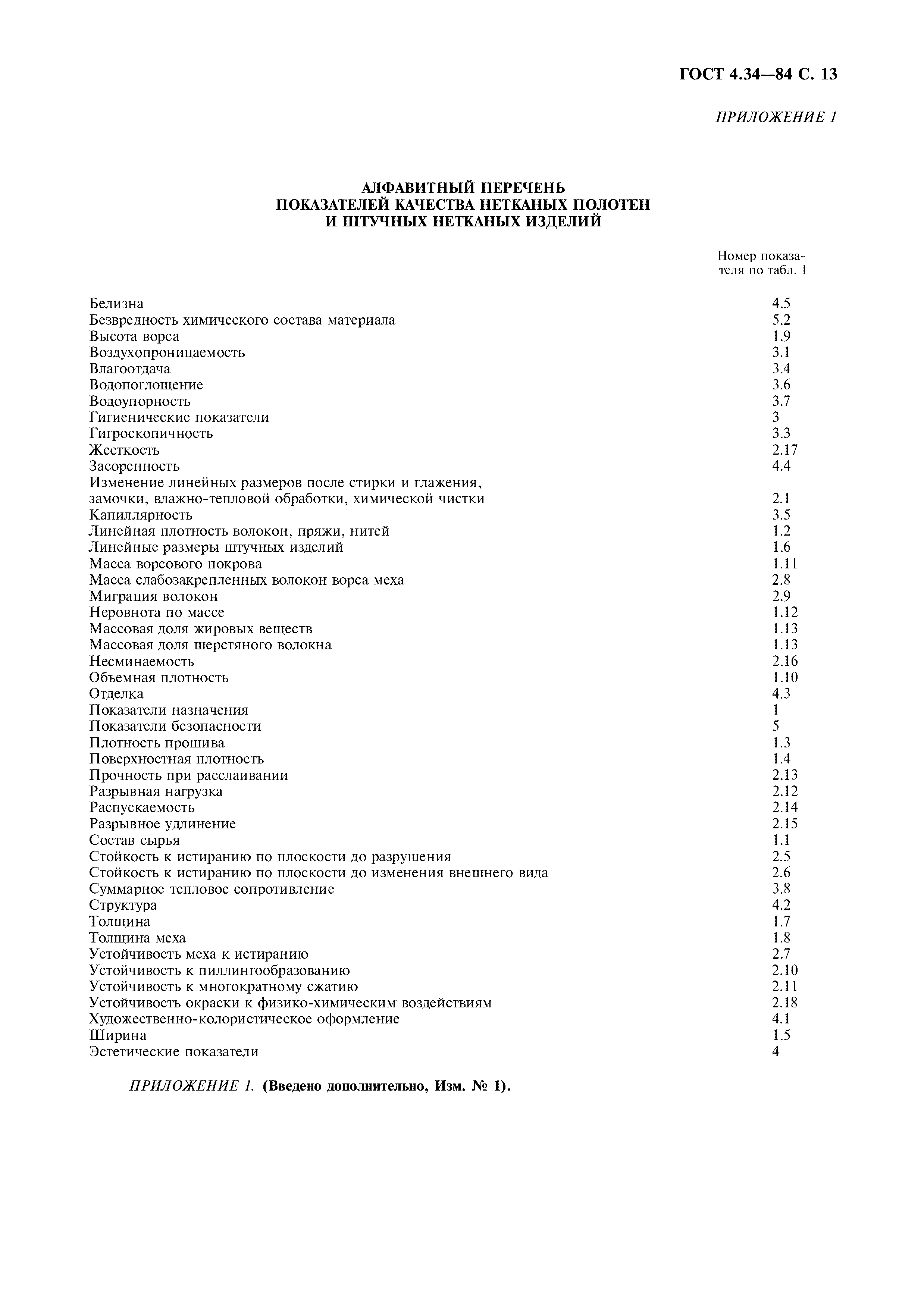 ГОСТ 4.34—84 С. 13

ПРИЛОЖЕНИЕ 1

АЛФАВИТНЫЙ ПЕРЕЧЕНЬ
ПОКАЗАТЕЛЕЙ КАЧЕСТВА НЕТКАНЫХ ПОЛОТЕН
И ШТУЧНЫХ НЕТКАНЫХ ИЗДЕЛИЙ

| | Номер показателя по табл. 1 |
|---|---|
| Белизна | 4.5 |
| Безвредность химического состава материала | 5.2 |
| Высота ворса | 1.9 |
| Воздухопроницаемость | 3.1 |
| Влагоотдача | 3.4 |
| Водопоглощение | 3.6 |
| Водоупорность | 3.7 |
| Гигиенические показатели | 3 |
| Гигроскопичность | 3.3 |
| Жесткость | 2.17 |
| Засоренность | 4.4 |
| Изменение линейных размеров после стирки и глажения, замочки, влажно-тепловой обработки, химической чистки | 2.1 |
| Капиллярность | 3.5 |
| Линейная плотность волокон, пряжи, нитей | 1.2 |
| Линейные размеры штучных изделий | 1.6 |
| Масса ворсового покрова | 1.11 |
| Масса слабозакрепленных волокон ворса меха | 2.8 |
| Миграция волокон | 2.9 |
| Неровнота по массе | 1.12 |
| Массовая доля жировых веществ | 1.13 |
| Массовая доля шерстяного волокна | 1.13 |
| Несминаемость | 2.16 |
| Объемная плотность | 1.10 |
| Отделка | 4.3 |
| Показатели назначения | 1 |
| Показатели безопасности | 5 |
| Плотность прошива | 1.3 |
| Поверхностная плотность | 1.4 |
| Прочность при расслаивании | 2.13 |
| Разрывная нагрузка | 2.12 |
| Распускаемость | 2.14 |
| Разрывное удлинение | 2.15 |
| Состав сырья | 1.1 |
| Стойкость к истиранию по плоскости до разрушения | 2.5 |
| Стойкость к истиранию по плоскости до изменения внешнего вида | 2.6 |
| Суммарное тепловое сопротивление | 3.8 |
| Структура | 4.2 |
| Толщина | 1.7 |
| Толщина меха | 1.8 |
| Устойчивость меха к истиранию | 2.7 |
| Устойчивость к пиллингообразованию | 2.10 |
| Устойчивость к многократному сжатию | 2.11 |
| Устойчивость окраски к физико-химическим воздействиям | 2.18 |
| Художественно-колористическое оформление | 4.1 |
| Ширина | 1.5 |
| Эстетические показатели | 4 |

ПРИЛОЖЕНИЕ 1. (Введено дополнительно, Изм. № 1).